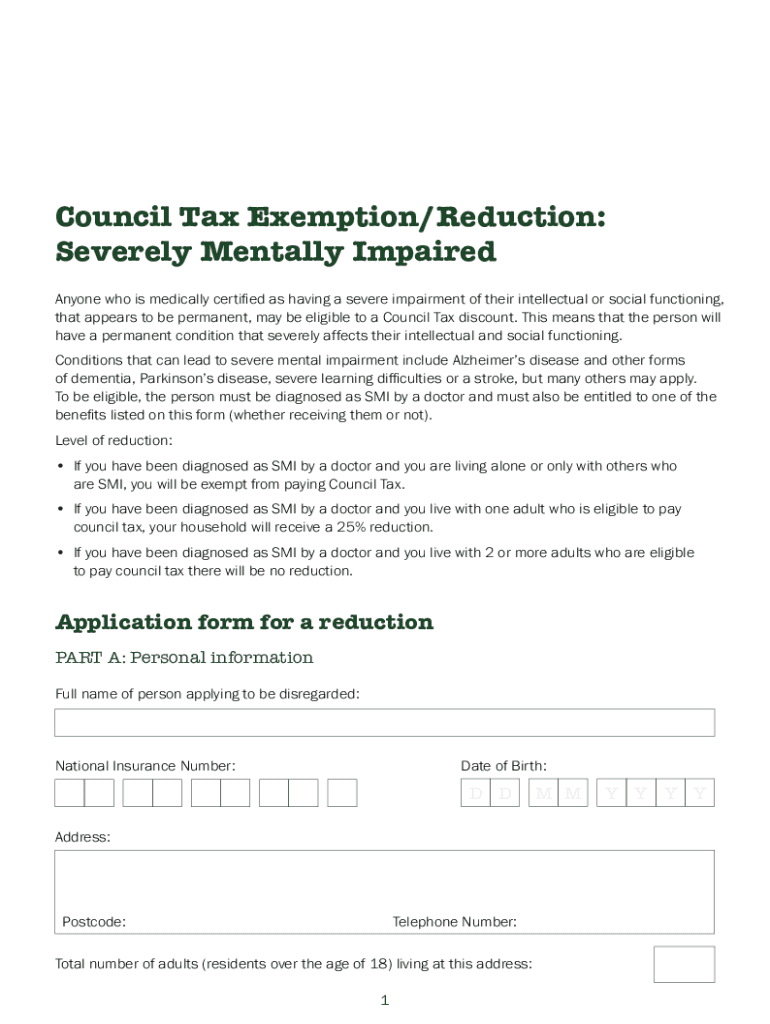 Council Tax Exemption/Reduction: Severely Mentally Impaired

Anyone who is medically certified as having a severe impairment of their intellectual or social functioning, that appears to be permanent, may be eligible to a Council Tax discount. This means that the person will have a permanent condition that severely affects their intellectual and social functioning.

Conditions that can lead to severe mental impairment include Alzheimer's disease and other forms of dementia, Parkinson's disease, severe learning difficulties or a stroke, but many others may apply. To be eligible, the person must be diagnosed as SMI by a doctor and must also be entitled to one of the benefits listed on this form (whether receiving them or not).

Level of reduction:

• If you have been diagnosed as SMI by a doctor and you are living alone or only with others who are SMI, you will be exempt from paying Council Tax.

• If you have been diagnosed as SMI by a doctor and you live with one adult who is eligible to pay council tax, your household will receive a 25% reduction.

• If you have been diagnosed as SMI by a doctor and you live with 2 or more adults who are eligible to pay council tax there will be no reduction.

Application form for a reduction

PART A: Personal information

Full name of person applying to be disregarded:

National Insurance Number:

Date of Birth:

D D M M Y Y Y Y

Address:

Postcode:

Telephone Number:

Total number of adults (residents over the age of 18) living at this address:

1